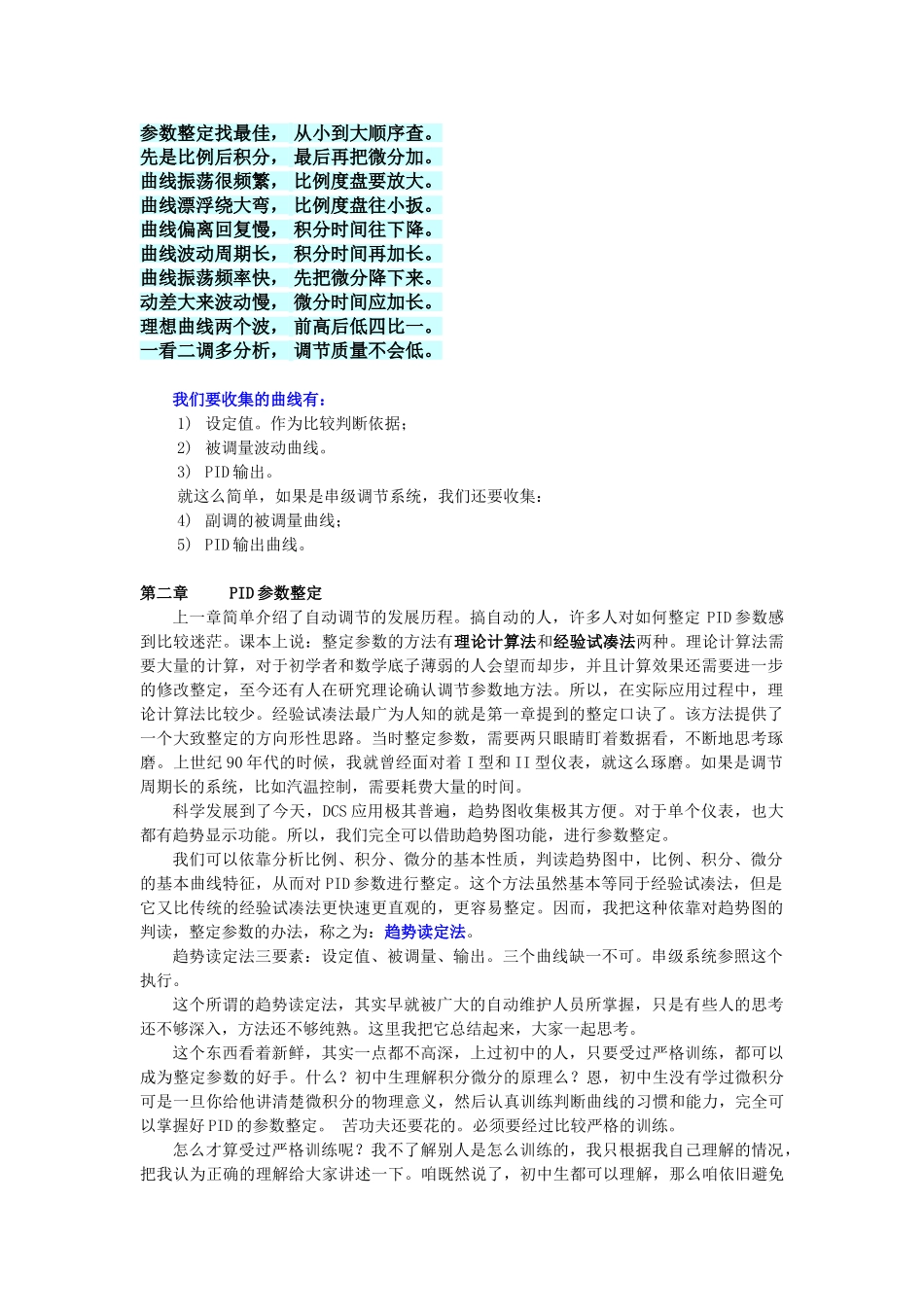 参数整定找最佳， 从小到大顺序查。
先是比例后积分， 最后再把微分加。
曲线振荡很频繁， 比例度盘要放大。
曲线漂浮绕大弯， 比例度盘往小扳。
曲线偏离回复慢， 积分时间往下降。
曲线波动周期长， 积分时间再加长。
曲线振荡频率快， 先把微分降下来。
动差大来波动慢， 微分时间应加长。
理想曲线两个波， 前高后低四比一。
一看二调多分析， 调节质量不会低。

我们要收集的曲线有：
1) 设定值。作为比较判断依据；
2) 被调量波动曲线。
3) PID输出。
就这么简单，如果是串级调节系统，我们还要收集：
4) 副调的被调量曲线；
5) PID输出曲线。

第二章 PID参数整定

上一章简单介绍了自动调节的发展历程。搞自动的人，许多人对如何整定PID参数感到比较迷茫。课本上说：整定参数的方法有理论计算法和经验试凑法两种。理论计算法需要大量的计算，对于初学者和数学底子薄弱的人会望而却步，并且计算效果还需要进一步的修改整定，至今还有人在研究理论确认调节参数地方法。所以，在实际应用过程中，理论计算法比较少。经验试凑法最广为人知的就是第一章提到的整定口诀了。该方法提供了一个大致整定的方向形性思路。当时整定参数，需要两只眼睛盯着数据看，不断地思考琢磨。上世纪90年代的时候，我就曾经面对着I型和II型仪表，就这么琢磨。如果是调节周期长的系统，比如汽温控制，需要耗费大量的时间。

科学发展到了今天，DCS应用极其普遍，趋势图收集极其方便。对于单个仪表，也大都有趋势显示功能。所以，我们完全可以借助趋势图功能，进行参数整定。

我们可以依靠分析比例、积分、微分的基本性质，判读趋势图中，比例、积分、微分的基本曲线特征，从而对PID参数进行整定。这个方法虽然基本等同于经验试凑法，但是它又比传统的经验试凑法更快速更直观的，更容易整定。因而，我把这种依靠对趋势图的判读，整定参数的办法，称之为：趋势读定法。

趋势读定法三要素：设定值、被调量、输出。三个曲线缺一不可。串级系统参照这个执行。

这个所谓的趋势读定法，其实早就被广大的自动维护人员所掌握，只是有些人的思考还不够深入，方法还不够纯熟。这里我把它总结起来，大家一起思考。

这个东西看着新鲜，其实一点都不高深，上过初中的人，只要受过严格训练，都可以成为整定参数的好手。什么？初中生理解积分微分的原理么？恩，初中生没有学过微积分可是一旦你给他讲清楚微积分的物理意义，然后认真训练判断曲线的习惯和能力，完全可以掌握好PID的参数整定。 苦功夫还要花的。必须要经过比较严格的训练。

怎么才算受过严格训练呢？我不了解别人是怎么训练的，我只根据我自己理解的情况，把我认为正确的理解给大家讲述一下。咱既然说了，初中生都可以理解，那么咱依旧避免